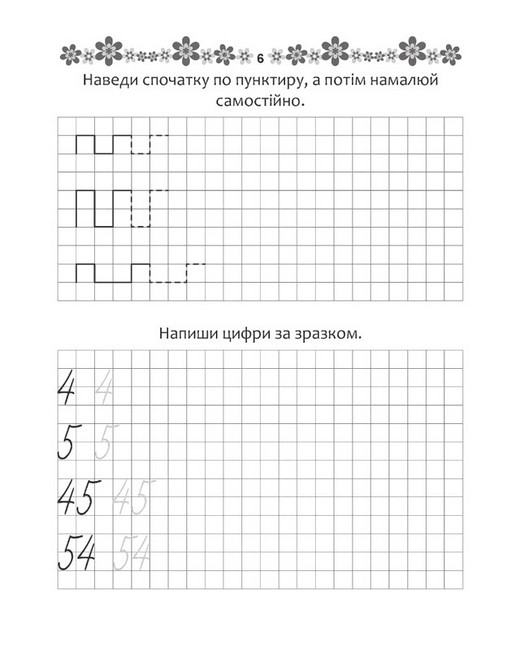 6

Наведи спочатку по пунктиру, а потім намалюй самостійно.

Напиши цифри за зразком.

4 4
5 5
45 45
54 54